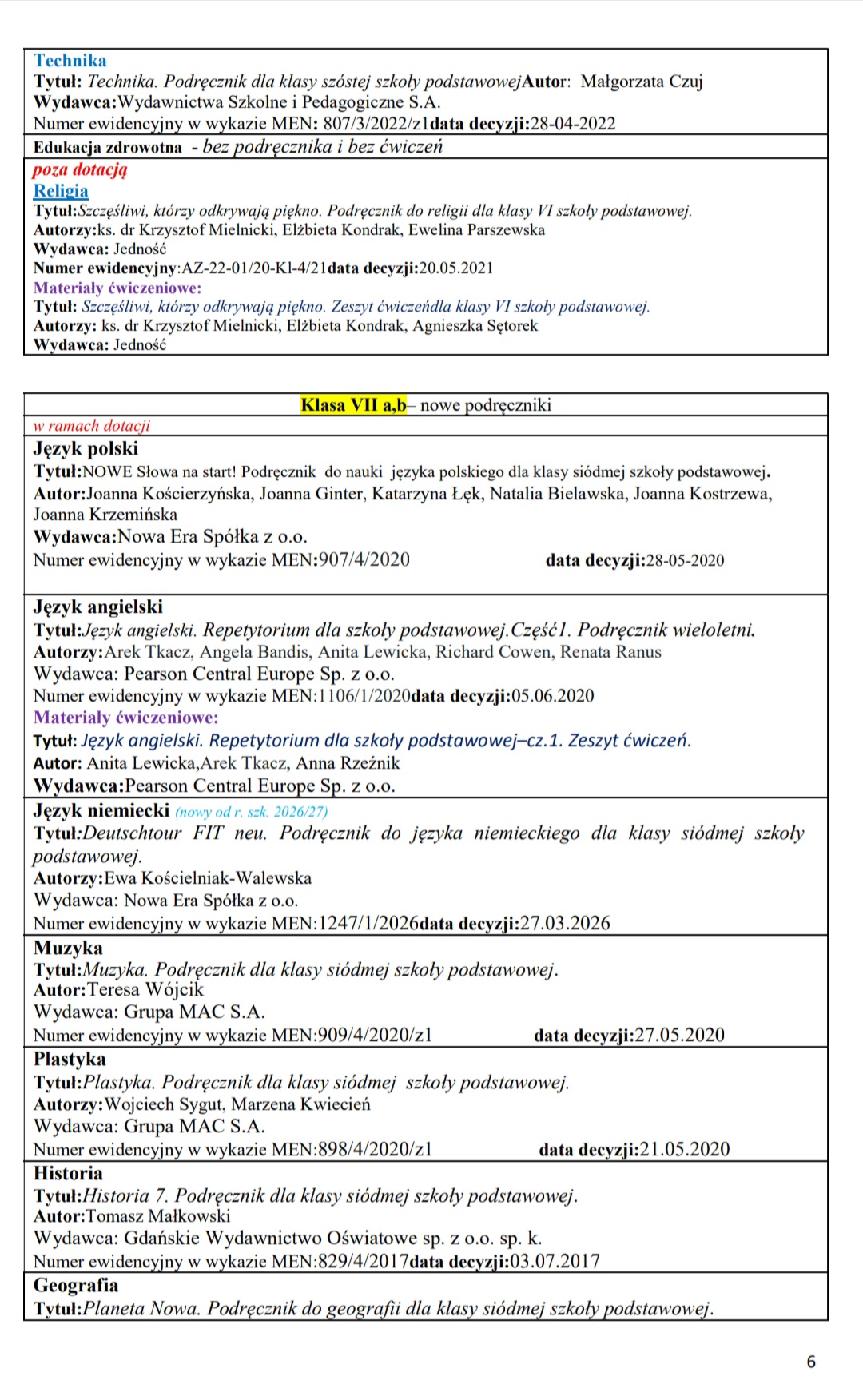 Technika
Tytuł: Technika. Podręcznik dla klasy szóstej szkoły podstawowejAutor: Małgorzata Czuj
Wydawca:Wydawnictwa Szkolne i Pedagogiczne S.A.
Numer ewidencyjny w wykazie MEN: 807/3/2022/z1data decyzji:28-04-2022

Edukacja zdrowotna - bez podręcznika i bez ćwiczeń

poza dotacją
Religia
Tytuł:Szczęśliwi, którzy odkrywają piękno. Podręcznik do religii dla klasy VI szkoły podstawowej.
Autorzy:ks. dr Krzysztof Mielnicki, Elżbieta Kondrak, Ewelina Parszewska
Wydawca: Jedność
Numer ewidencyjny:AZ-22-01/20-Kl-4/21data decyzji:20.05.2021
Materiały ćwiczeniowe:
Tytuł: Szczęśliwi, którzy odkrywają piękno. Zeszyt ćwiczeńdla klasy VI szkoły podstawowej.
Autorzy: ks. dr Krzysztof Mielnicki, Elżbieta Kondrak, Agnieszka Sętorek
Wydawca: Jedność

Klasa VII a,b– nowe podręczniki

w ramach dotacji

Język polski
Tytuł:NOWE Słowa na start! Podręcznik do nauki języka polskiego dla klasy siódmej szkoły podstawowej.
Autor:Joanna Kościerzyńska, Joanna Ginter, Katarzyna Łęk, Natalia Bielawska, Joanna Kostrzewa, Joanna Krzemińska
Wydawca:Nowa Era Spółka z o.o.
Numer ewidencyjny w wykazie MEN:907/4/2020 data decyzji:28-05-2020

Język angielski
Tytuł:Język angielski. Repetytorium dla szkoły podstawowej.Część1. Podręcznik wieloletni.
Autorzy:Arek Tkacz, Angela Bandis, Anita Lewicka, Richard Cowen, Renata Ranus
Wydawca: Pearson Central Europe Sp. z o.o.
Numer ewidencyjny w wykazie MEN:1106/1/2020data decyzji:05.06.2020
Materiały ćwiczeniowe:
Tytuł: Język angielski. Repetytorium dla szkoły podstawowej–cz.1. Zeszyt ćwiczeń.
Autor: Anita Lewicka,Arek Tkacz, Anna Rzeźnik
Wydawca:Pearson Central Europe Sp. z o.o.

Język niemiecki (nowy od r. szk. 2026/27)
Tytuł:Deutschtour FIT neu. Podręcznik do języka niemieckiego dla klasy siódmej szkoły podstawowej.
Autorzy:Ewa Kościelniak-Walewska
Wydawca: Nowa Era Spółka z o.o.
Numer ewidencyjny w wykazie MEN:1247/1/2026data decyzji:27.03.2026

Muzyka
Tytuł:Muzyka. Podręcznik dla klasy siódmej szkoły podstawowej.
Autor:Teresa Wójcik
Wydawca: Grupa MAC S.A.
Numer ewidencyjny w wykazie MEN:909/4/2020/z1 data decyzji:27.05.2020

Plastyka
Tytuł:Plastyka. Podręcznik dla klasy siódmej szkoły podstawowej.
Autorzy:Wojciech Sygut, Marzena Kwiecień
Wydawca: Grupa MAC S.A.
Numer ewidencyjny w wykazie MEN:898/4/2020/z1 data decyzji:21.05.2020

Historia
Tytuł:Historia 7. Podręcznik dla klasy siódmej szkoły podstawowej.
Autor:Tomasz Małkowski
Wydawca: Gdańskie Wydawnictwo Oświatowe sp. z o.o. sp. k.
Numer ewidencyjny w wykazie MEN:829/4/2017data decyzji:03.07.2017

Geografia
Tytuł:Planeta Nowa. Podręcznik do geografii dla klasy siódmej szkoły podstawowej.

6